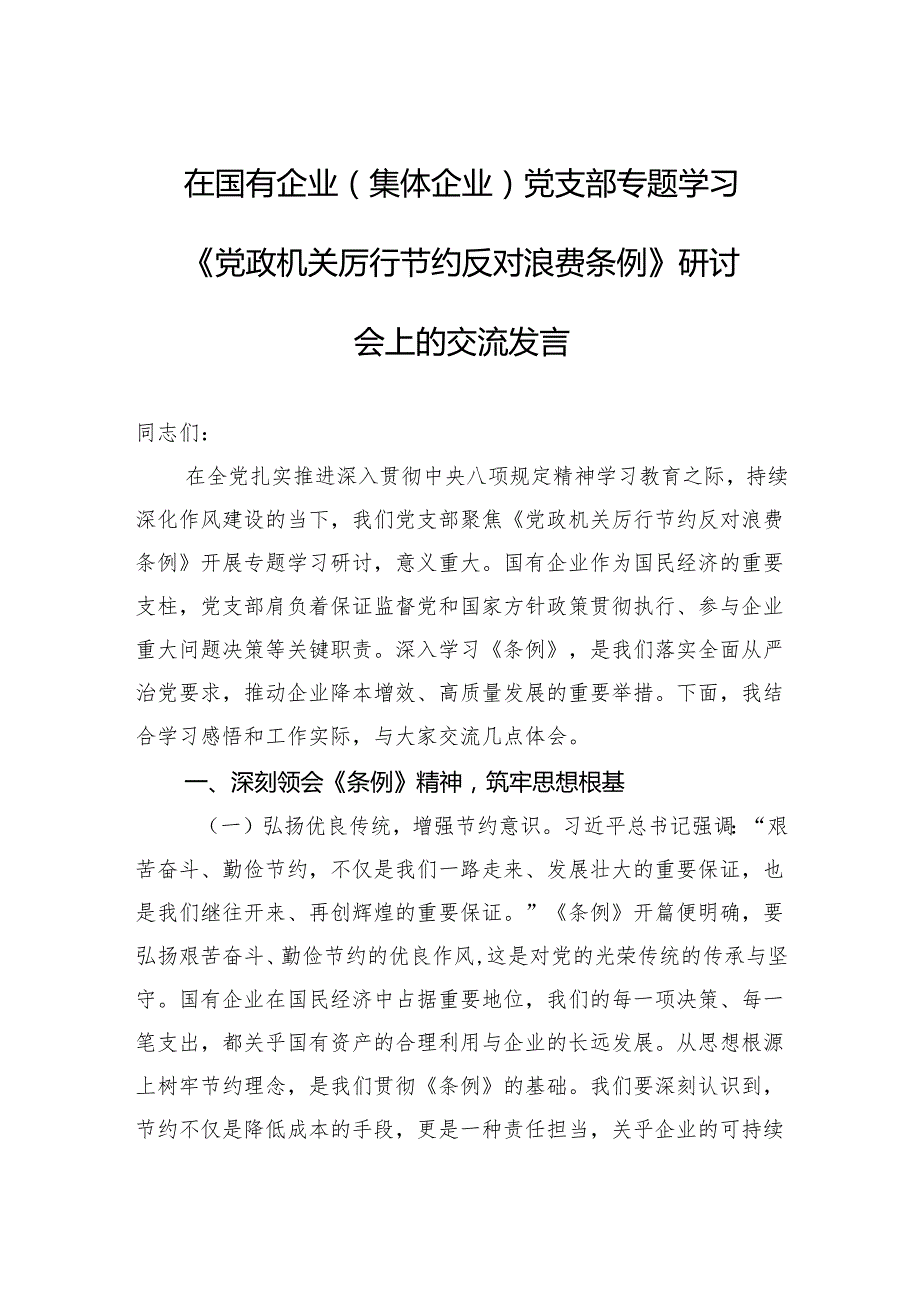 在国有企业（集体企业）党支部专题学习《党政机关厉行节约反对浪费条例》研讨会上的交流发言

同志们：

在全党扎实推进深入贯彻中央八项规定精神学习教育之际，持续深化作风建设的当下，我们党支部聚焦《党政机关厉行节约反对浪费条例》开展专题学习研讨，意义重大。国有企业作为国民经济的重要支柱，党支部肩负着保证监督党和国家方针政策贯彻执行、参与企业重大问题决策等关键职责。深入学习《条例》，是我们落实全面从严治党要求，推动企业降本增效、高质量发展的重要举措。下面，我结合学习感悟和工作实际，与大家交流几点体会。

一、深刻领会《条例》精神，筑牢思想根基

（一）弘扬优良传统，增强节约意识。习近平总书记强调：“艰苦奋斗、勤俭节约，不仅是我们一路走来、发展壮大的重要保证，也是我们继往开来、再创辉煌的重要保证。”《条例》开篇便明确，要弘扬艰苦奋斗、勤俭节约的优良作风，这是对党的光荣传统的传承与坚守。国有企业在国民经济中占据重要地位，我们的每一项决策、每一笔支出，都关乎国有资产的合理利用与企业的长远发展。从思想根源上树牢节约理念，是我们贯彻《条例》的基础。我们要深刻认识到，节约不仅是降低成本的手段，更是一种责任担当，关乎企业的可持续